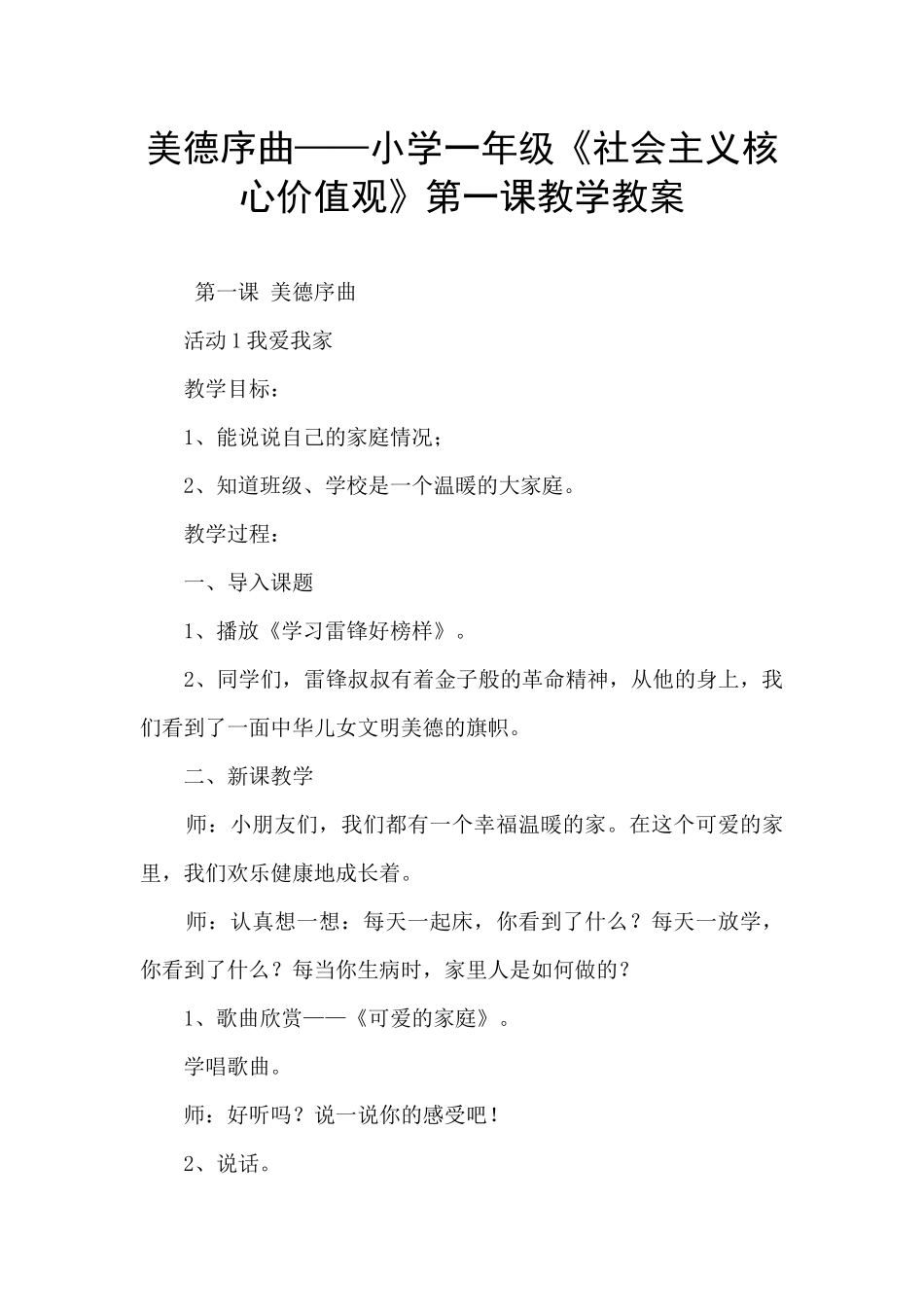 美德序曲——小学一年级《社会主义核心价值观》第一课教学教案

第一课 美德序曲

活动 1 我爱我家

教学目标：

1、能说说自己的家庭情况；

2、知道班级、学校是一个温暖的大家庭。

教学过程：

一、导入课题

1、播放《学习雷锋好榜样》。

2、同学们，雷锋叔叔有着金子般的革命精神，从他的身上，我们看到了一面中华儿女文明美德的旗帜。

二、新课教学

师：小朋友们，我们都有一个幸福温暖的家。在这个可爱的家里，我们欢乐健康地成长着。

师：认真想一想：每天一起床，你看到了什么？每天一放学，你看到了什么？每当你生病时，家里人是如何做的？

1、歌曲欣赏——《可爱的家庭》。

学唱歌曲。

师：好听吗？说一说你的感受吧！

2、说话。